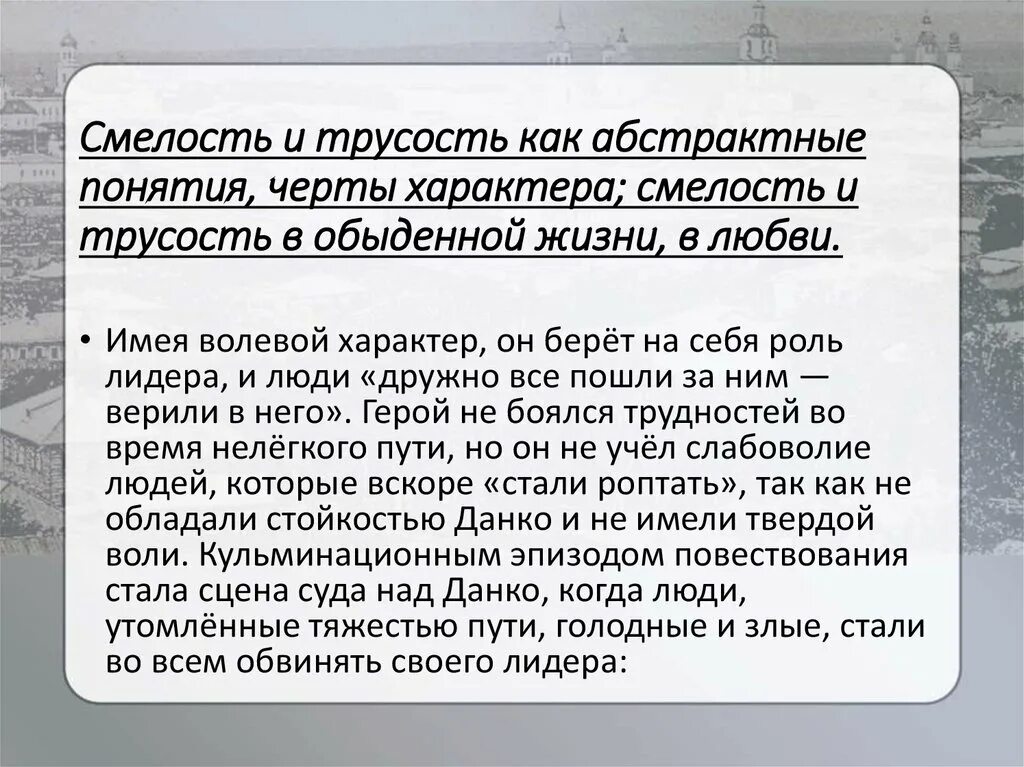 Смелость и трусость как абстрактные понятия, черты характера; смелость и трусость в обыденной жизни, в любви.

• Имея волевой характер, он берёт на себя роль лидера, и люди «дружно все пошли за ним — верили в него». Герой не боялся трудностей во время нелёгкого пути, но он не учёл слабоволие людей, которые вскоре «стали роптать», так как не обладали стойкостью Данко и не имели твердой воли. Кульминационным эпизодом повествования стала сцена суда над Данко, когда люди, утомлённые тяжестью пути, голодные и злые, стали во всем обвинять своего лидера: